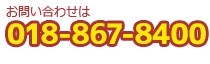 お問い合わせは
018-867-8400